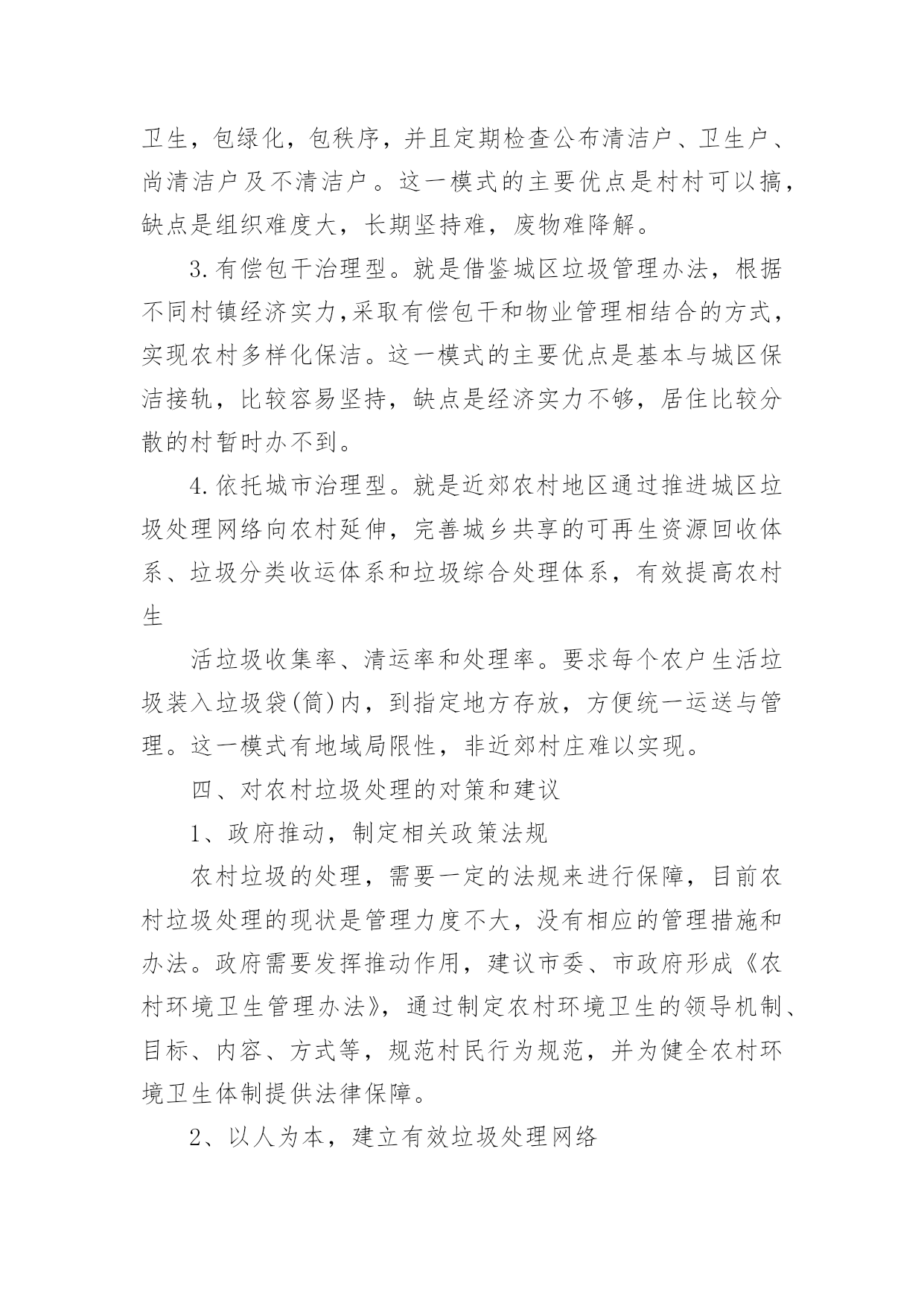 卫生，包绿化，包秩序，并且定期检查公布清洁户、卫生户、尚清洁户及不清洁户。这一模式的主要优点是村村可以搞，缺点是组织难度大，长期坚持难，废物难降解。

3.有偿包干治理型。就是借鉴城区垃圾管理办法，根据不同村镇经济实力,采取有偿包干和物业管理相结合的方式，实现农村多样化保洁。这一模式的主要优点是基本与城区保洁接轨，比较容易坚持，缺点是经济实力不够，居住比较分散的村暂时办不到。

4.依托城市治理型。就是近郊农村地区通过推进城区垃圾处理网络向农村延伸，完善城乡共享的可再生资源回收体系、垃圾分类收运体系和垃圾综合处理体系，有效提高农村生

活垃圾收集率、清运率和处理率。要求每个农户生活垃圾装入垃圾袋(筒)内，到指定地方存放，方便统一运送与管理。这一模式有地域局限性，非近郊村庄难以实现。

四、对农村垃圾处理的对策和建议

1、政府推动，制定相关政策法规

农村垃圾的处理，需要一定的法规来进行保障，目前农村垃圾处理的现状是管理力度不大，没有相应的管理措施和办法。政府需要发挥推动作用，建议市委、市政府形成《农村环境卫生管理办法》，通过制定农村环境卫生的领导机制、目标、内容、方式等，规范村民行为规范，并为健全农村环境卫生体制提供法律保障。

2、以人为本，建立有效垃圾处理网络